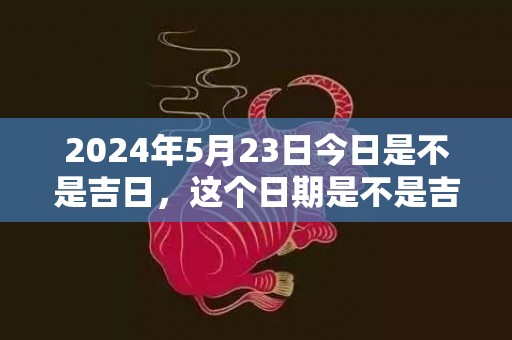 2024年5月23日今日是不是吉日，这个日期是不是吉